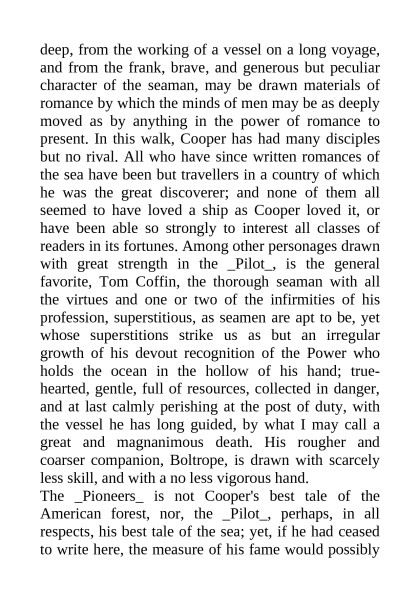 deep, from the working of a vessel on a long voyage, and from the frank, brave, and generous but peculiar character of the seaman, may be drawn materials of romance by which the minds of men may be as deeply moved as by anything in the power of romance to present. In this walk, Cooper has had many disciples but no rival. All who have since written romances of the sea have been but travellers in a country of which he was the great discoverer; and none of them all seemed to have loved a ship as Cooper loved it, or have been able so strongly to interest all classes of readers in its fortunes. Among other personages drawn with great strength in the _Pilot_, is the general favorite, Tom Coffin, the thorough seaman with all the virtues and one or two of the infirmities of his profession, superstitious, as seamen are apt to be, yet whose superstitions strike us as but an irregular growth of his devout recognition of the Power who holds the ocean in the hollow of his hand; true-hearted, gentle, full of resources, collected in danger, and at last calmly perishing at the post of duty, with the vessel he has long guided, by what I may call a great and magnanimous death. His rougher and coarser companion, Boltrope, is drawn with scarcely less skill, and with a no less vigorous hand.
The _Pioneers_ is not Cooper's best tale of the American forest, nor, the _Pilot_, perhaps, in all respects, his best tale of the sea; yet, if he had ceased to write here, the measure of his fame would possibly